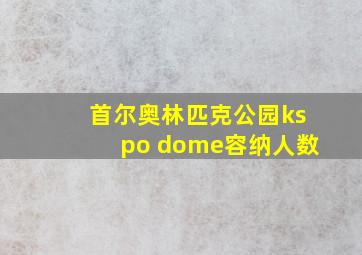 首尔奥林匹克公园kspo dome容纳人数